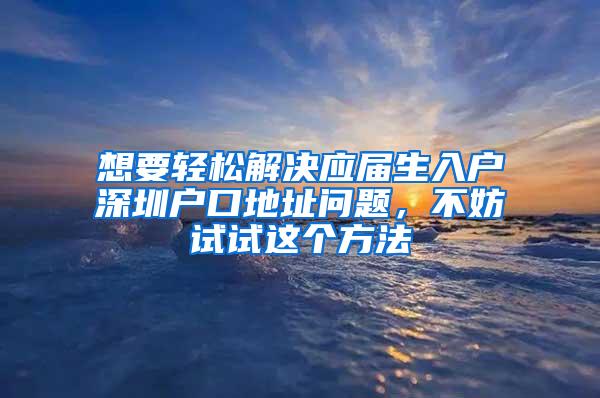 想要轻松解决应届生入户深圳户口地址问题，不妨试试这个方法